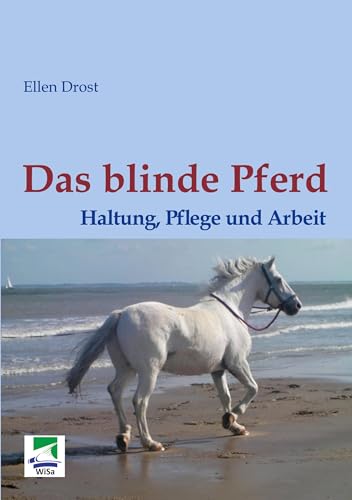 Ellen Drost

Das blinde Pferd

Haltung, Pflege und Arbeit

WiSa